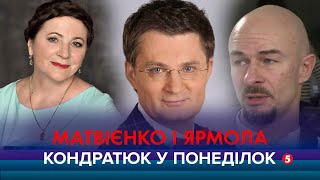 МАТВІЄНКО І ЯРМОЛА
КОНДРАТЮК У ПОНЕДІЛОК 5